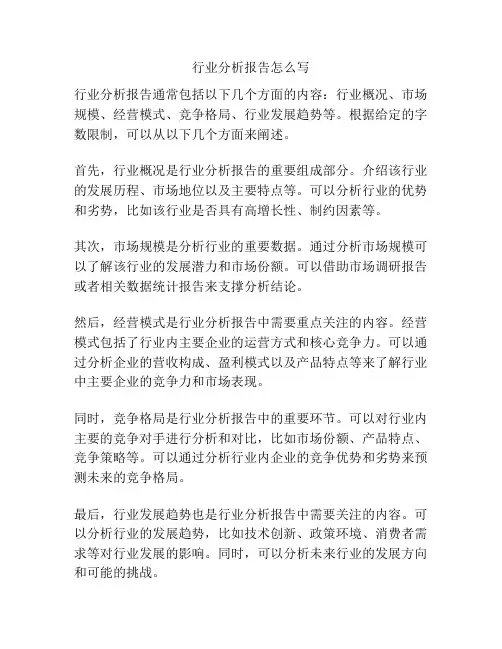 行业分析报告怎么写

行业分析报告通常包括以下几个方面的内容：行业概况、市场规模、经营模式、竞争格局、行业发展趋势等。根据给定的字数限制，可以从以下几个方面来阐述。

首先，行业概况是行业分析报告的重要组成部分。介绍该行业的发展历程、市场地位以及主要特点等。可以分析行业的优势和劣势，比如该行业是否具有高增长性、制约因素等。

其次，市场规模是分析行业的重要数据。通过分析市场规模可以了解该行业的发展潜力和市场份额。可以借助市场调研报告或者相关数据统计报告来支撑分析结论。

然后，经营模式是行业分析报告中需要重点关注的内容。经营模式包括了行业内主要企业的运营方式和核心竞争力。可以通过分析企业的营收构成、盈利模式以及产品特点等来了解行业中主要企业的竞争力和市场表现。

同时，竞争格局是行业分析报告中的重要环节。可以对行业内主要的竞争对手进行分析和对比，比如市场份额、产品特点、竞争策略等。可以通过分析行业内企业的竞争优势和劣势来预测未来的竞争格局。

最后，行业发展趋势也是行业分析报告中需要关注的内容。可以分析行业的发展趋势，比如技术创新、政策环境、消费者需求等对行业发展的影响。同时，可以分析未来行业的发展方向和可能的挑战。